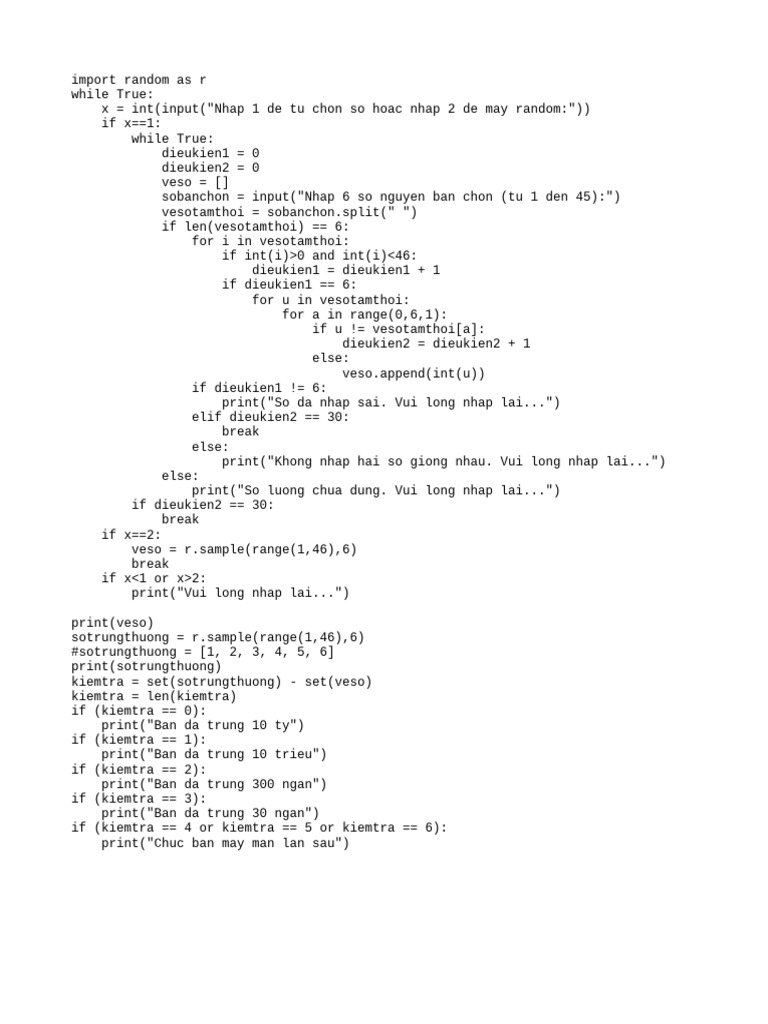 import random as r
while True:
    x = int(input("Nhap 1 de tu chon so hoac nhap 2 de may random:"))
    if x==1:
        while True:
            dieukien1 = 0
            dieukien2 = 0
            veso = []
            sobanchon = input("Nhap 6 so nguyen ban chon (tu 1 den 45):")
            vesotamthoi = sobanchon.split(" ")
            if len(vesotamthoi) == 6:
                for i in vesotamthoi:
                    if int(i)>0 and int(i)<46:
                        dieukien1 = dieukien1 + 1
                    if dieukien1 == 6:
                        for u in vesotamthoi:
                            for a in range(0,6,1):
                                if u != vesotamthoi[a]:
                                    dieukien2 = dieukien2 + 1
                                else:
                                    veso.append(int(u))
                if dieukien1 != 6:
                    print("So da nhap sai. Vui long nhap lai...")
                elif dieukien2 == 30:
                    break
                else:
                    print("Khong nhap hai so giong nhau. Vui long nhap lai...")
            else:
                print("So luong chua dung. Vui long nhap lai...")
        if dieukien2 == 30:
            break
    if x==2:
        veso = r.sample(range(1,46),6)
        break
    if x<1 or x>2:
        print("Vui long nhap lai...")

print(veso)
sotrungthuong = r.sample(range(1,46),6)
#sotrungthuong = [1, 2, 3, 4, 5, 6]
print(sotrungthuong)
kiemtra = set(sotrungthuong) - set(veso)
kiemtra = len(kiemtra)
if (kiemtra == 0):
    print("Ban da trung 10 ty")
if (kiemtra == 1):
    print("Ban da trung 10 trieu")
if (kiemtra == 2):
    print("Ban da trung 300 ngan")
if (kiemtra == 3):
    print("Ban da trung 30 ngan")
if (kiemtra == 4 or kiemtra == 5 or kiemtra == 6):
    print("Chuc ban may man lan sau")